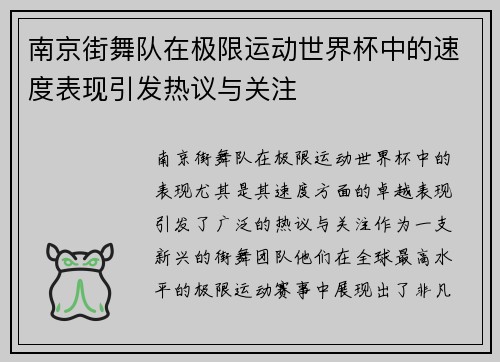 南京街舞队在极限运动世界杯中的速度表现引发热议与关注

南京街舞队在极限运动世界杯中的表现尤其是其速度方面的卓越表现引发了广泛的热议与关注作为一支新兴的街舞团队他们在全球最高水平的极限运动赛事中展现出了非凡